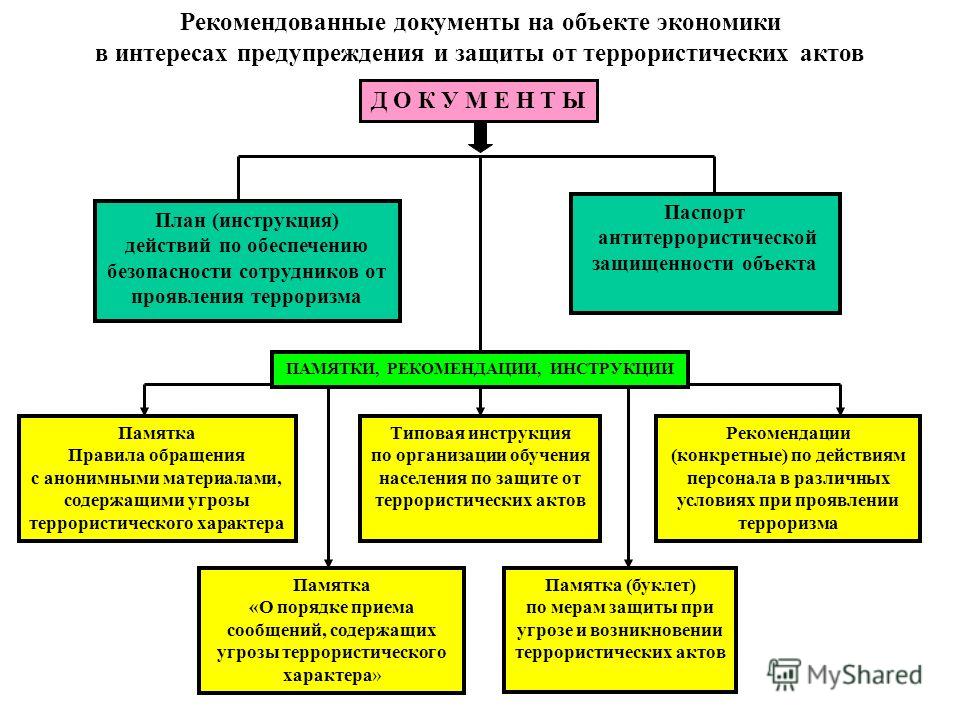 Рекомендованные документы на объекте экономики в интересах предупреждения и защиты от террористических актов

Д О К У М Е Н Т Ы

План (инструкция) действий по обеспечению безопасности сотрудников от проявления терроризма

Паспорт антитеррористической защищенности объекта

ПАМЯТКИ, РЕКОМЕНДАЦИИ, ИНСТРУКЦИИ

Памятка Правила обращения с анонимными материалами, содержащими угрозы террористического характера

Типовая инструкция по организации обучения населения по защите от террористических актов

Рекомендации (конкретные) по действиям персонала в различных условиях при проявлении терроризма

Памятка «О порядке приема сообщений, содержащих угрозы террористического характера»

Памятка (буклет) по мерам защиты при угрозе и возникновении террористических актов

MyShared